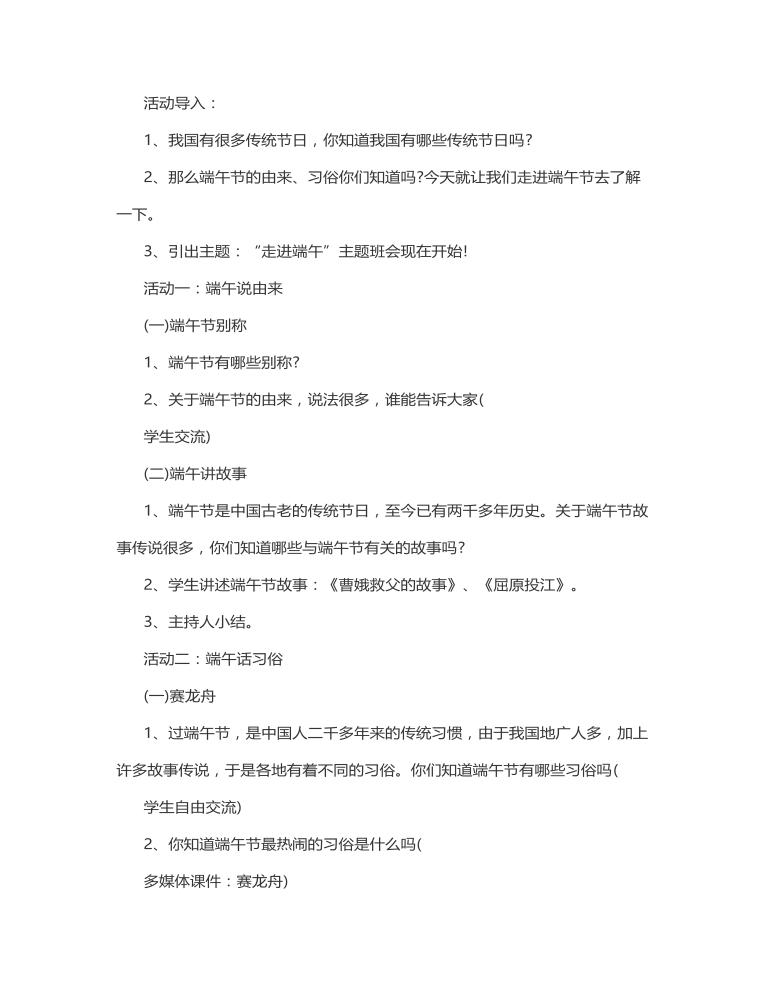 活动导入：

1、我国有很多传统节日，你知道我国有哪些传统节日吗？

2、那么端午节的由来、习俗你们知道吗?今天就让我们走进端午节去了解一下。

3、引出主题：“走进端午”主题班会现在开始!

活动一：端午说由来

(一)端午节别称

1、端午节有哪些别称?

2、关于端午节的由来，说法很多，谁能告诉大家(

学生交流)

(二)端午讲故事

1、端午节是中国古老的传统节日，至今已有两千多年历史。关于端午节故事传说很多，你们知道哪些与端午节有关的故事吗？

2、学生讲述端午节故事：《曹娥救父的故事》、《屈原投江》。

3、主持人小结。

活动二：端午话习俗

(一)赛龙舟

1、过端午节，是中国人二千多年来的传统习惯，由于我国地广人多，加上许多故事传说，于是各地有着不同的习俗。你们知道端午节有哪些习俗吗(

学生自由交流)

2、你知道端午节最热闹的习俗是什么吗(

多媒体课件：赛龙舟)